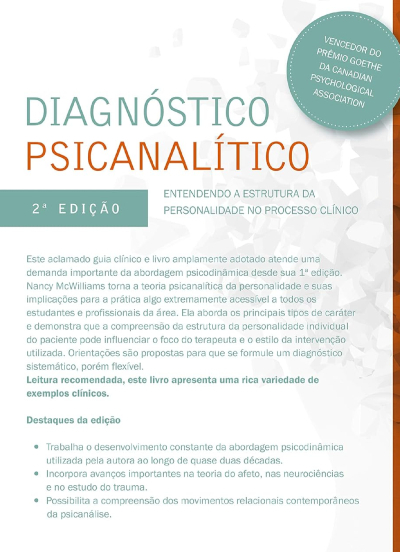 VENCEDOR DO PRÊMIO GOETHE DA CANADIAN PSYCHOLOGICAL ASSOCIATION

DIAGNÓSTICO
PSICANALÍTICO

2ª EDIÇÃO

ENTENDENDO A ESTRUTURA DA PERSONALIDADE NO PROCESSO CLÍNICO

Este aclamado guia clínico e livro amplamente adotado atende uma demanda importante da abordagem psicodinâmica desde sua 1ª edição. Nancy McWilliams torna a teoria psicanalítica da personalidade e suas implicações para a prática algo extremamente acessível a todos os estudantes e profissionais da área. Ela aborda os principais tipos de caráter e demonstra que a compreensão da estrutura da personalidade individual do paciente pode influenciar o foco do terapeuta e o estilo da intervenção utilizada. Orientações são propostas para que se formule um diagnóstico sistemático, porém flexível.
Leitura recomendada, este livro apresenta uma rica variedade de exemplos clínicos.

Destaques da edição

• Trabalha o desenvolvimento constante da abordagem psicodinâmica utilizada pela autora ao longo de quase duas décadas.
• Incorpora avanços importantes na teoria do afeto, nas neurociências e no estudo do trauma.
• Possibilita a compreensão dos movimentos relacionais contemporâneos da psicanálise.